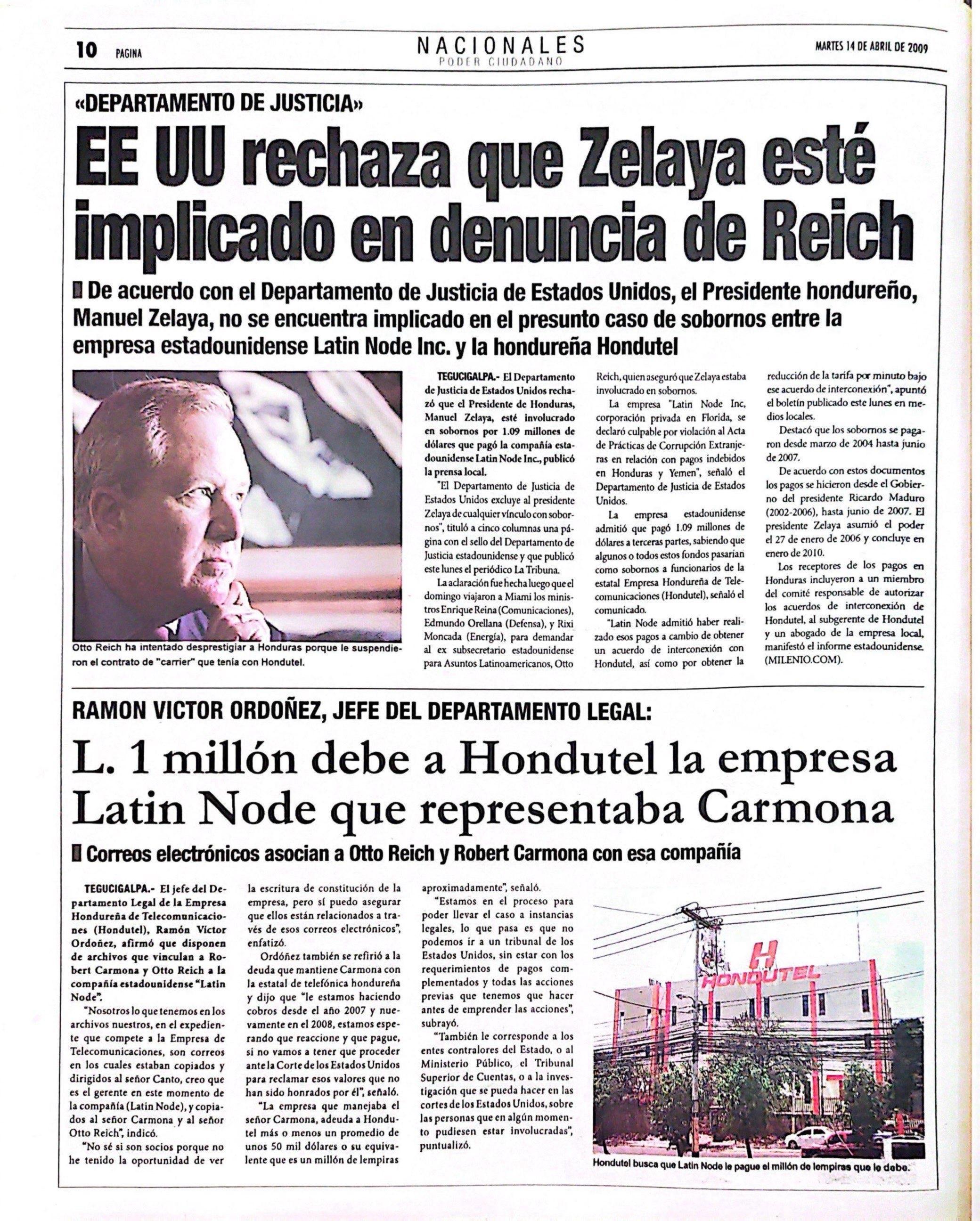 10 PAGINA

NACIONALES
PODER CIUDADANO

MARTES 14 DE ABRIL DE 2009

«DEPARTAMENTO DE JUSTICIA»

EE UU rechaza que Zelaya esté implicado en denuncia de Reich

De acuerdo con el Departamento de Justicia de Estados Unidos, el Presidente hondureño, Manuel Zelaya, no se encuentra implicado en el presunto caso de sobornos entre la empresa estadounidense Latin Node Inc. y la hondureña Hondutel

Otto Reich ha intentado desprestigiar a Honduras porque le suspendieron el contrato de "carrier" que tenía con Hondutel.

TEGUCIGALPA.- El Departamento de Justicia de Estados Unidos rechazó que el Presidente de Honduras, Manuel Zelaya, esté involucrado en sobornos por 1.09 millones de dólares que pagó la compañía estadounidense Latin Node Inc., publicó la prensa local.

"El Departamento de Justicia de Estados Unidos excluye al presidente Zelaya de cualquier vínculo con sobornos", tituló a cinco columnas una página con el sello del Departamento de Justicia estadounidense y que publicó este lunes el periódico La Tribuna.

La aclaración fue hecha luego que el domingo viajaron a Miami los ministros Enrique Reina (Comunicaciones), Edmundo Orellana (Defensa), y Rixi Moncada (Energía), para demandar al ex subsecretario estadounidense para Asuntos Latinoamericanos, Otto Reich, quien aseguró que Zelaya estaba involucrado en sobornos.

La empresa "Latin Node Inc, corporación privada en Florida, se declaró culpable por violación al Acta de Prácticas de Corrupción Extranjeras en relación con pagos indebidos en Honduras y Yemen", señaló el Departamento de Justicia de Estados Unidos.

La empresa estadounidense admitió que pagó 1.09 millones de dólares a terceras partes, sabiendo que algunos o todos estos fondos pasarían como sobornos a funcionarios de la estatal Empresa Hondureña de Telecomunicaciones (Hondutel), señaló el comunicado.

"Latin Node admitió haber realizado esos pagos a cambio de obtener un acuerdo de interconexión con Hondutel, así como por obtener la reducción de la tarifa por minuto bajo ese acuerdo de interconexión", apuntó el boletín publicado este lunes en medios locales.

Destacó que los sobornos se pagaron desde marzo de 2004 hasta junio de 2007.

De acuerdo con estos documentos los pagos se hicieron desde el Gobierno del presidente Ricardo Maduro (2002-2006), hasta junio de 2007. El presidente Zelaya asumió el poder el 27 de enero de 2006 y concluye en enero de 2010.

Los receptores de los pagos en Honduras incluyeron a un miembro del comité responsable de autorizar los acuerdos de interconexión de Hondutel, al subgerente de Hondutel y un abogado de la empresa local, manifestó el informe estadounidense. (MILENIO.COM).

RAMON VICTOR ORDOÑEZ, JEFE DEL DEPARTAMENTO LEGAL:

L. 1 millón debe a Hondutel la empresa Latin Node que representaba Carmona

Correos electrónicos asocian a Otto Reich y Robert Carmona con esa compañía

TEGUCIGALPA.- El jefe del Departamento Legal de la Empresa Hondureña de Telecomunicaciones (Hondutel), Ramón Víctor Ordoñez, afirmó que disponen de archivos que vinculan a Robert Carmona y Otto Reich a la compañía estadounidense "Latin Node".

"Nosotros lo que tenemos en los archivos nuestros, en el expediente que compete a la Empresa de Telecomunicaciones, son correos en los cuales estaban copiados y dirigidos al señor Canto, creo que es el gerente en este momento de la compañía (Latin Node), y copiados al señor Carmona y al señor Otto Reich", indicó.

"No sé si son socios porque no he tenido la oportunidad de ver la escritura de constitución de la empresa, pero sí puedo asegurar que ellos están relacionados a través de esos correos electrónicos", enfatizó.

Ordóñez también se refirió a la deuda que mantiene Carmona con la estatal de telefónica hondureña y dijo que "le estamos haciendo cobros desde el año 2007 y nuevamente en el 2008, estamos esperando que reaccione y que pague, si no vamos a tener que proceder ante la Corte de los Estados Unidos para reclamar esos valores que no han sido honrados por él", señaló.

"La empresa que manejaba el señor Carmona, adeuda a Hondutel más o menos un promedio de unos 50 mil dólares o su equivalente que es un millón de lempiras aproximadamente", señaló.

"Estamos en el proceso para poder llevar el caso a instancias legales, lo que pasa es que no podemos ir a un tribunal de los Estados Unidos, sin estar con los requerimientos de pagos complementados y todas las acciones previas que tenemos que hacer antes de emprender las acciones", subrayó.

"También le corresponde a los entes contralores del Estado, o al Ministerio Público, el Tribunal Superior de Cuentas, o a la investigación que se pueda hacer en las cortes de los Estados Unidos, sobre las personas que en algún momento pudiesen estar involucradas", puntualizó.

H HONDUTEL

Hondutel busca que Latin Node le pague el millón de lempiras que le debe.